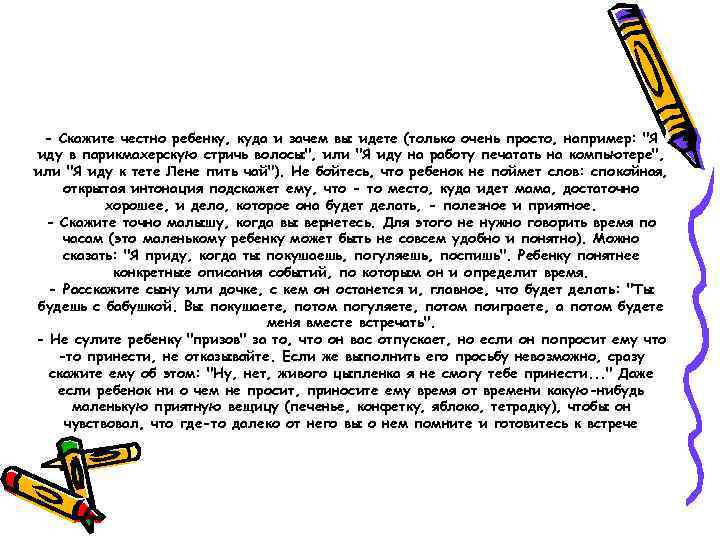 - Скажите честно ребенку, куда и зачем вы идете (только очень просто, например: "Я иду в парикмахерскую стричь волосы", или "Я иду на работу печатать на компьютере", или "Я иду к тете Лене пить чай"). Не бойтесь, что ребенок не поймет слов: спокойная, открытая интонация подскажет ему, что - то место, куда идет мама, достаточно хорошее, и дело, которое она будет делать, - полезное и приятное.
- Скажите точно малышу, когда вы вернетесь. Для этого не нужно говорить время по часам (это маленькому ребенку может быть не совсем удобно и понятно). Можно сказать: "Я приду, когда ты покушаешь, погуляешь, поспишь". Ребенку понятнее конкретные описания событий, по которым он и определит время.
- Расскажите сыну или дочке, с кем он останется и, главное, что будет делать: "Ты будешь с бабушкой. Вы покушаете, потом погуляете, потом поиграете, а потом будете меня вместе встречать".
- Не сулите ребенку "призов" за то, что он вас отпускает, но если он попросит ему что-то принести, не отказывайте. Если же выполнить его просьбу невозможно, сразу скажите ему об этом: "Ну, нет, живого цыпленка я не смогу тебе принести..." Даже если ребенок ни о чем не просит, приносите ему время от времени какую-нибудь маленькую приятную вещицу (печенье, конфетку, яблоко, тетрадку), чтобы он чувствовал, что где-то далеко от него вы о нем помните и готовитесь к встрече